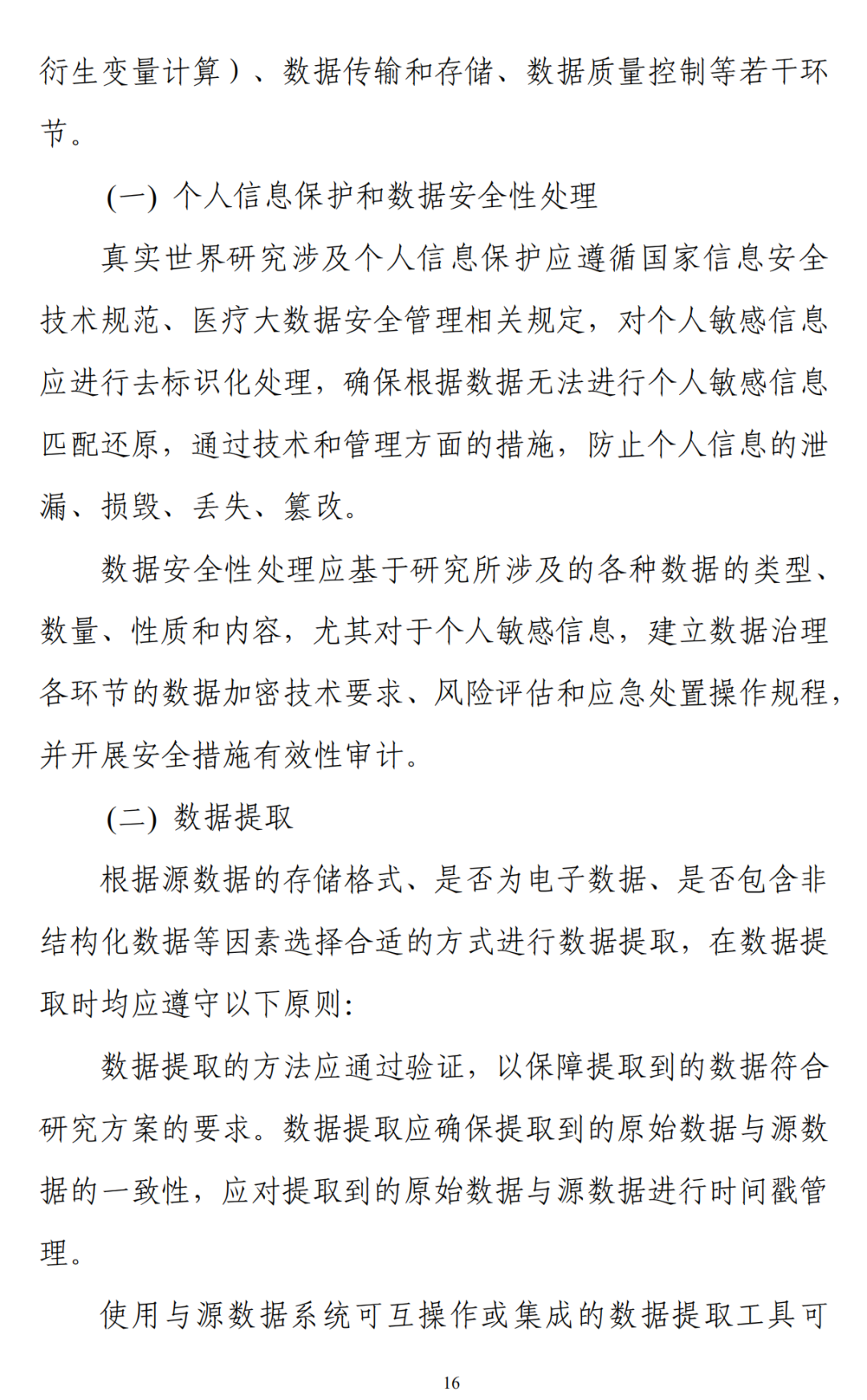 衍生变量计算）、数据传输和存储、数据质量控制等若干环节。

(一) 个人信息保护和数据安全性处理

真实世界研究涉及个人信息保护应遵循国家信息安全技术规范、医疗大数据安全管理相关规定，对个人敏感信息应进行去标识化处理，确保根据数据无法进行个人敏感信息匹配还原，通过技术和管理方面的措施，防止个人信息的泄漏、损毁、丢失、篡改。

数据安全性处理应基于研究所涉及的各种数据的类型、数量、性质和内容，尤其对于个人敏感信息，建立数据治理各环节的数据加密技术要求、风险评估和应急处置操作规程，并开展安全措施有效性审计。

(二) 数据提取

根据源数据的存储格式、是否为电子数据、是否包含非结构化数据等因素选择合适的方式进行数据提取，在数据提取时均应遵守以下原则：

数据提取的方法应通过验证，以保障提取到的数据符合研究方案的要求。数据提取应确保提取到的原始数据与源数据的一致性，应对提取到的原始数据与源数据进行时间戳管理。

使用与源数据系统可互操作或集成的数据提取工具可

16